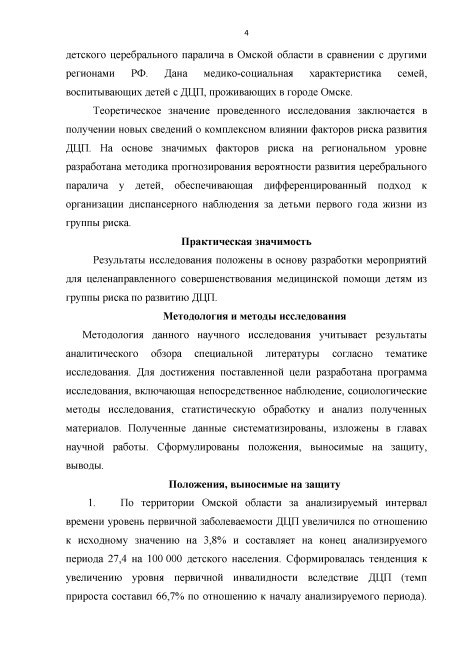 4

детского церебрального паралича в Омской области в сравнении с другими регионами РФ. Дана медико-социальная характеристика семей, воспитывающих детей с ДЦП, проживающих в городе Омске.

Теоретическое значение проведенного исследования заключается в получении новых сведений о комплексном влиянии факторов риска развития ДЦП. На основе значимых факторов риска на региональном уровне разработана методика прогнозирования вероятности развития церебрального паралича у детей, обеспечивающая дифференцированный подход к организации диспансерного наблюдения за детьми первого года жизни из группы риска.

Практическая значимость

Результаты исследования положены в основу разработки мероприятий для целенаправленного совершенствования медицинской помощи детям из группы риска по развитию ДЦП.

Методология и методы исследования

Методология данного научного исследования учитывает результаты аналитического обзора специальной литературы согласно тематике исследования. Для достижения поставленной цели разработана программа исследования, включающая непосредственное наблюдение, социологические методы исследования, статистическую обработку и анализ полученных материалов. Полученные данные систематизированы, изложены в главах научной работы. Сформулированы положения, выносимые на защиту, выводы.

Положения, выносимые на защиту

1. По территории Омской области за анализируемый интервал времени уровень первичной заболеваемости ДЦП увеличился по отношению к исходному значению на 3,8% и составляет на конец анализируемого периода 27,4 на 100 000 детского населения. Сформировалась тенденция к увеличению уровня первичной инвалидности вследствие ДЦП (темп прироста составил 66,7% по отношению к началу анализируемого периода).